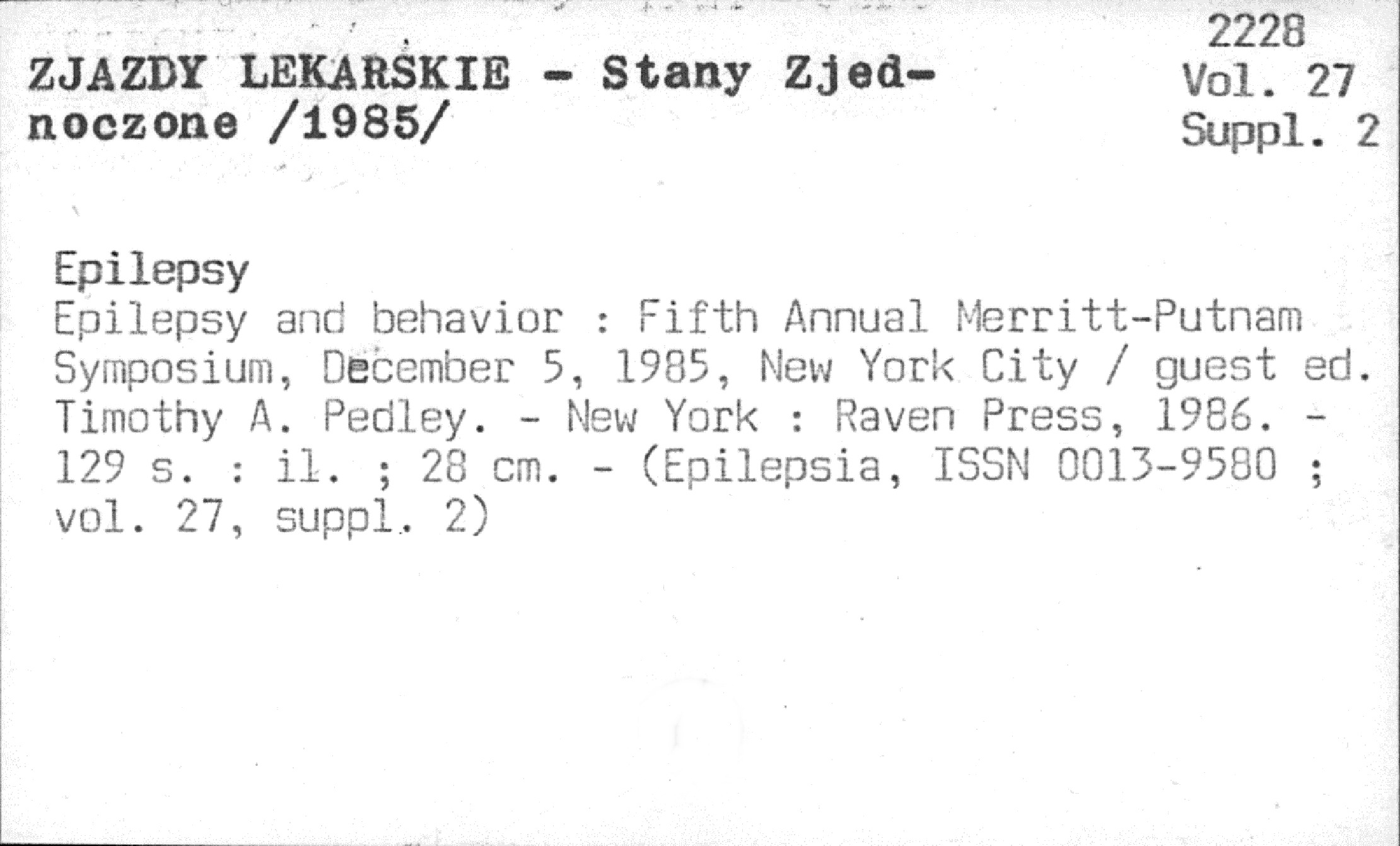 ZJAZDY LEKARSKIE - Stany Zjednoczone /1985/

2228
Vol. 27
Suppl. 2

Epilepsy
Epilepsy and behavior : Fifth Annual Merritt-Putnam Symposium, December 5, 1985, New York City / guest ed. Timothy A. Pedley. - New York : Raven Press, 1986. - 129 s. : il. ; 28 cm. - (Epilepsia, ISSN 0013-9580 ; vol. 27, suppl. 2)